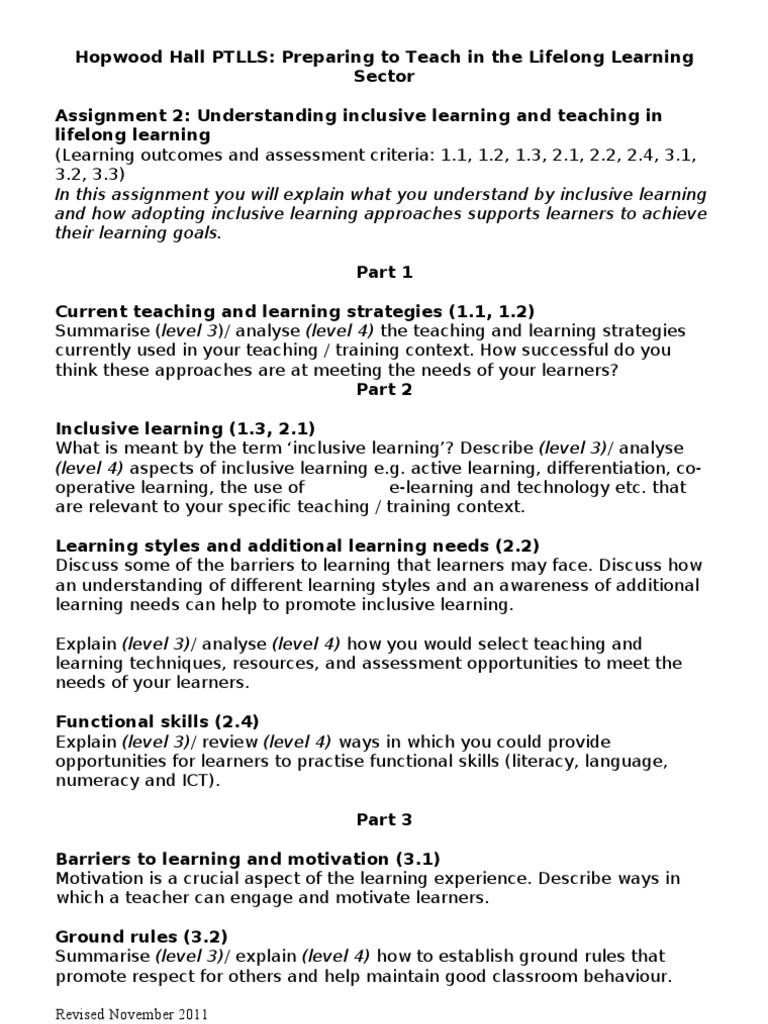 Hopwood Hall PTLLS: Preparing to Teach in the Lifelong Learning Sector

Assignment 2: Understanding inclusive learning and teaching in lifelong learning
(Learning outcomes and assessment criteria: 1.1, 1.2, 1.3, 2.1, 2.2, 2.4, 3.1, 3.2, 3.3)
In this assignment you will explain what you understand by inclusive learning and how adopting inclusive learning approaches supports learners to achieve their learning goals.

Part 1

Current teaching and learning strategies (1.1, 1.2)
Summarise (level 3)/ analyse (level 4) the teaching and learning strategies currently used in your teaching / training context. How successful do you think these approaches are at meeting the needs of your learners?

Part 2

Inclusive learning (1.3, 2.1)
What is meant by the term 'inclusive learning'? Describe (level 3)/ analyse (level 4) aspects of inclusive learning e.g. active learning, differentiation, co-operative learning, the use of e-learning and technology etc. that are relevant to your specific teaching / training context.

Learning styles and additional learning needs (2.2)
Discuss some of the barriers to learning that learners may face. Discuss how an understanding of different learning styles and an awareness of additional learning needs can help to promote inclusive learning.

Explain (level 3)/ analyse (level 4) how you would select teaching and learning techniques, resources, and assessment opportunities to meet the needs of your learners.

Functional skills (2.4)
Explain (level 3)/ review (level 4) ways in which you could provide opportunities for learners to practise functional skills (literacy, language, numeracy and ICT).

Part 3

Barriers to learning and motivation (3.1)
Motivation is a crucial aspect of the learning experience. Describe ways in which a teacher can engage and motivate learners.

Ground rules (3.2)
Summarise (level 3)/ explain (level 4) how to establish ground rules that promote respect for others and help maintain good classroom behaviour.

Revised November 2011